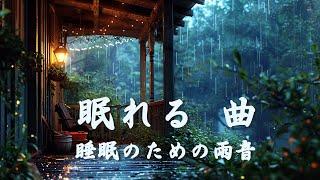 眠れる 曲
睡眠のための雨音